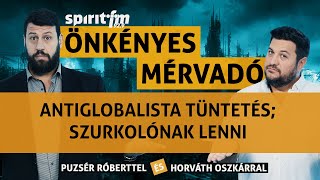 spirit fm

ÖNKÉNYES MÉRVADÓ

ANTIGLOBALISTA TÜNTETÉS; SZURKOLÓNAK LENNI

PUZSÉR RÓBERTTEL ÉS HORVÁTH OSZKÁRRAL